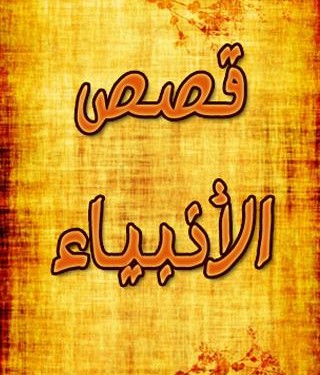 قصص

الأنبياء